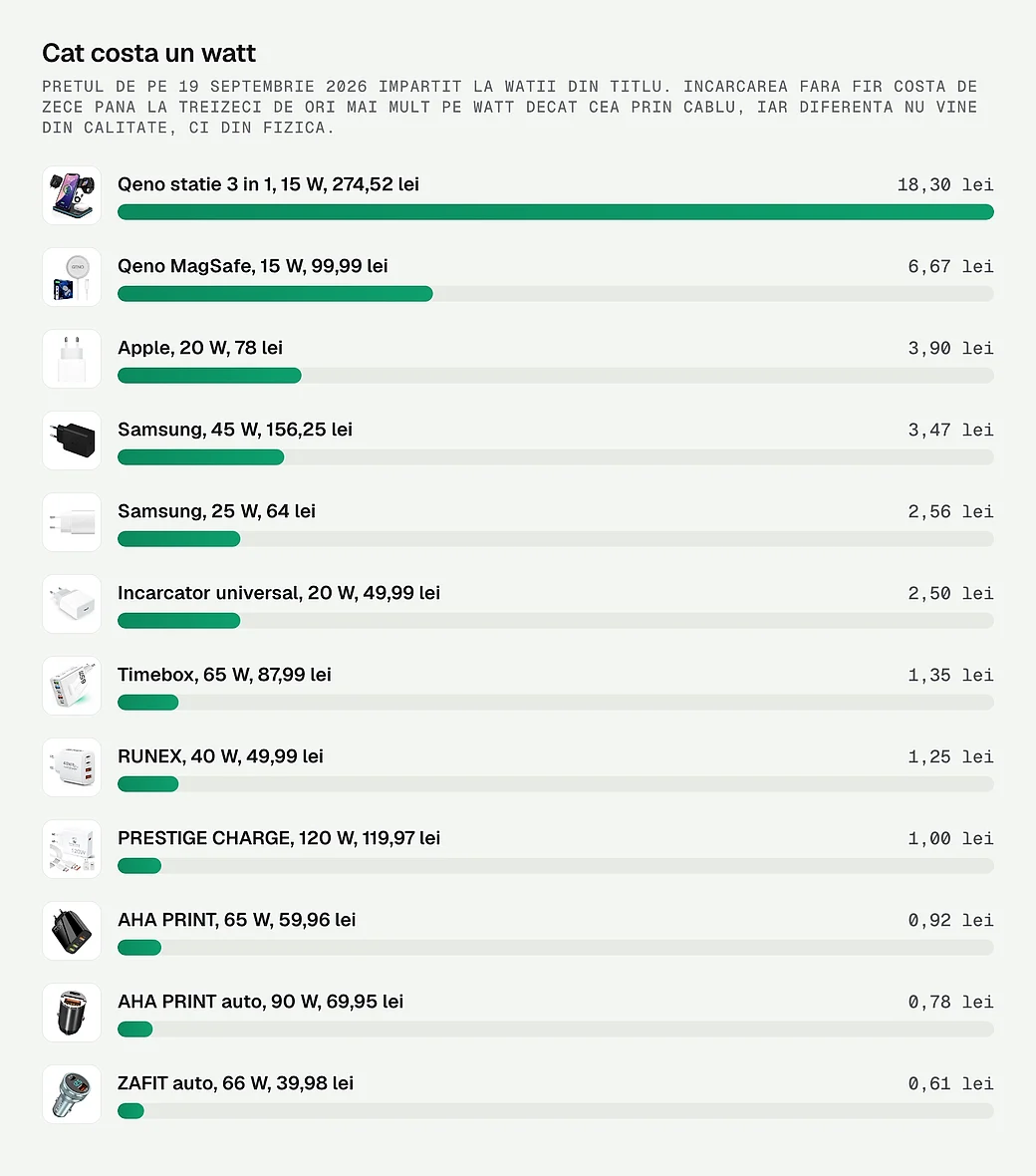 Cat costa un watt

PRETUL DE PE 19 SEPTEMBRIE 2026 IMPARTIT LA WATII DIN TITLU. INCARCAREA FARA FIR COSTA DE ZECE PANA LA TREIZECI DE ORI MAI MULT PE WATT DECAT CEA PRIN CABLU, IAR DIFERENTA NU VINE DIN CALITATE, CI DIN FIZICA.

Qeno statie 3 in 1, 15 W, 274,52 lei 18,30 lei

Qeno MagSafe, 15 W, 99,99 lei 6,67 lei

Apple, 20 W, 78 lei 3,90 lei

Samsung, 45 W, 156,25 lei 3,47 lei

Samsung, 25 W, 64 lei 2,56 lei

Incarcator universal, 20 W, 49,99 lei 2,50 lei

Timebox, 65 W, 87,99 lei 1,35 lei

RUNEX, 40 W, 49,99 lei 1,25 lei

PRESTIGE CHARGE, 120 W, 119,97 lei 1,00 lei

AHA PRINT, 65 W, 59,96 lei 0,92 lei

AHA PRINT auto, 90 W, 69,95 lei 0,78 lei

ZAFIT auto, 66 W, 39,98 lei 0,61 lei